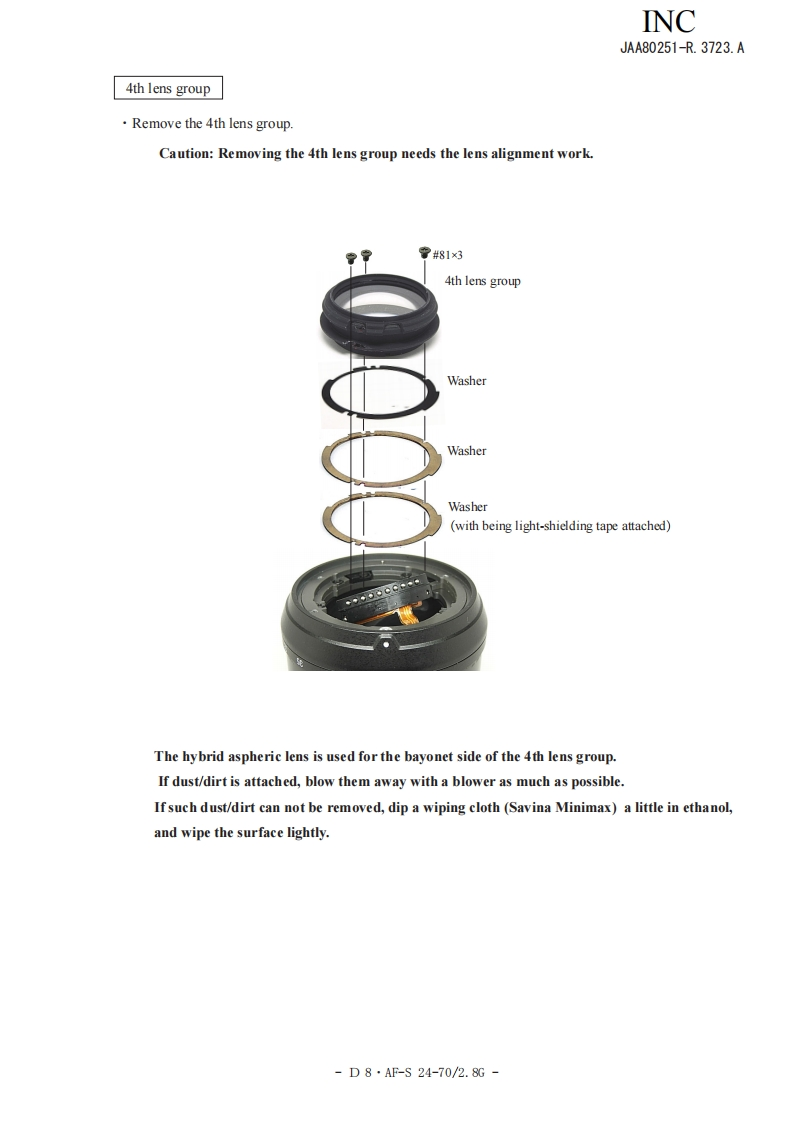 INC
JAA80251-R. 3723. A

4th lens group

・Remove the 4th lens group.

Caution: Removing the 4th lens group needs the lens alignment work.

#81×3

4th lens group

Washer

Washer

Washer
(with being light-shielding tape attached)

The hybrid aspheric lens is used for the bayonet side of the 4th lens group.
If dust/dirt is attached, blow them away with a blower as much as possible.
If such dust/dirt can not be removed, dip a wiping cloth (Savina Minimax) a little in ethanol, and wipe the surface lightly.

- D 8・AF-S 24-70/2. 8G -